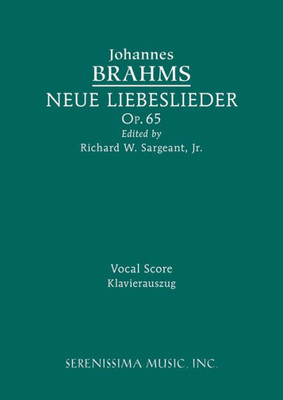 Johannes
BRAHMS
NEUE LIEBESLIEDER
Op. 65
Edited by
Richard W. Sargeant, Jr.

Vocal Score
Klavierauszug

SERENISSIMA MUSIC, INC.